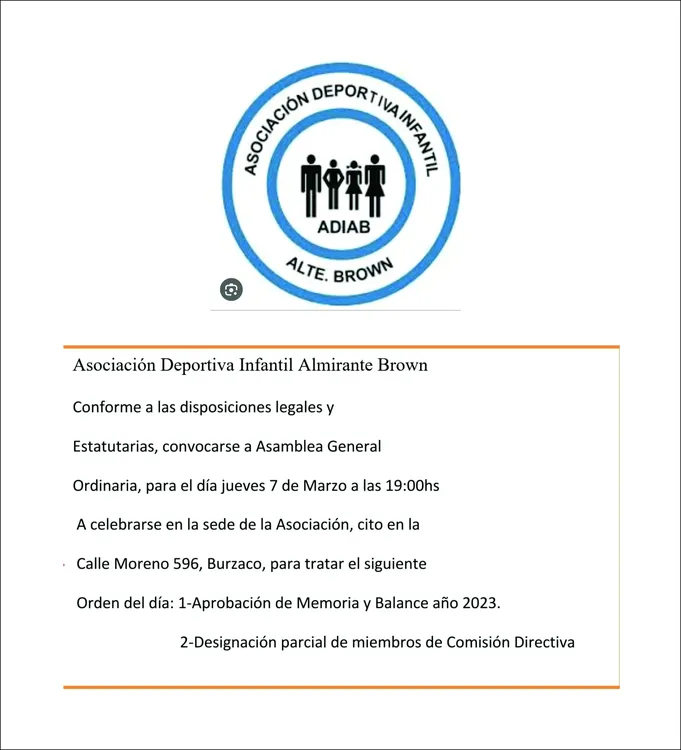 ASOCIACIÓN DEPORTIVA INFANTIL
ADIAB
ALTE. BROWN

Asociación Deportiva Infantil Almirante Brown

Conforme a las disposiciones legales y

Estatutarias, convocarse a Asamblea General

Ordinaria, para el día jueves 7 de Marzo a las 19:00hs

A celebrarse en la sede de la Asociación, cito en la

Calle Moreno 596, Burzaco, para tratar el siguiente

Orden del día: 1-Aprobación de Memoria y Balance año 2023.

2-Designación parcial de miembros de Comisión Directiva